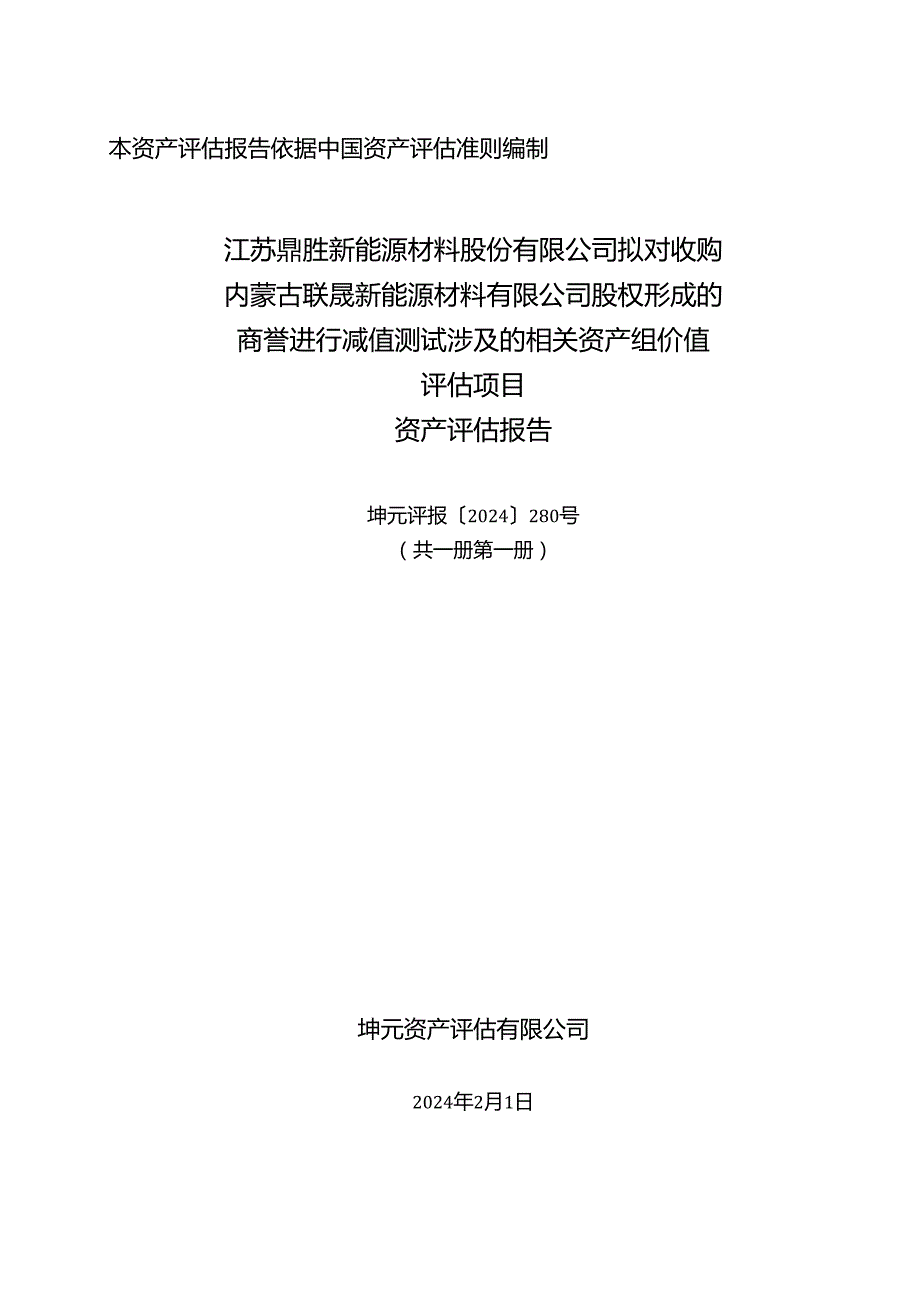 本资产评估报告依据中国资产评估准则编制

江苏鼎胜新能源材料股份有限公司拟对收购内蒙古联晟新能源材料有限公司股权形成的商誉进行减值测试涉及的相关资产组价值评估项目
资产评估报告

坤元评报〔2024〕280号
（共一册第一册）

坤元资产评估有限公司

2024年2月1日